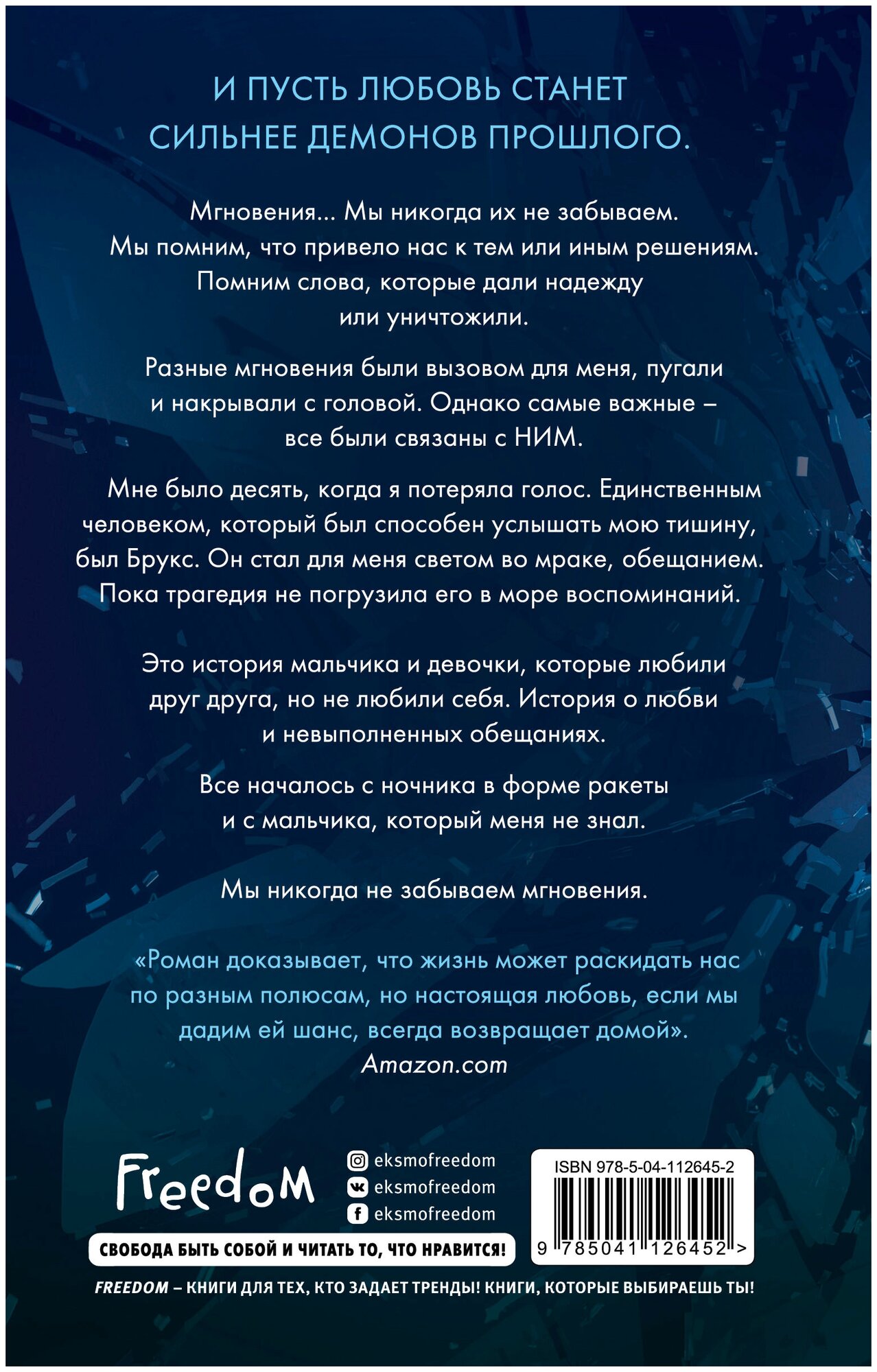 И ПУСТЬ ЛЮБОВЬ СТАНЕТ СИЛЬНЕЕ ДЕМОНОВ ПРОШЛОГО.

Мгновения... Мы никогда их не забываем. Мы помним, что привело нас к тем или иным решениям. Помним слова, которые дали надежду или уничтожили.

Разные мгновения были вызовом для меня, пугали и накрывали с головой. Однако самые важные – все были связаны с НИМ.

Мне было десять, когда я потеряла голос. Единственным человеком, который был способен услышать мою тишину, был Брукс. Он стал для меня светом во мраке, обещанием. Пока трагедия не погрузила его в море воспоминаний.

Это история мальчика и девочки, которые любили друг друга, но не любили себя. История о любви и невыполненных обещаниях.

Все началось с ночника в форме ракеты и с мальчика, который меня не знал.

Мы никогда не забываем мгновения.

«Роман доказывает, что жизнь может раскидать нас по разным полюсам, но настоящая любовь, если мы дадим ей шанс, всегда возвращает домой».
Amazon.com

Freedom

eksmofreedom
eksmofreedom
eksmofreedom

ISBN 978-5-04-112645-2
9 785041 126452 >

СВОБОДА БЫТЬ СОБОЙ И ЧИТАТЬ ТО, ЧТО НРАВИТСЯ!

FREEDOM – КНИГИ ДЛЯ ТЕХ, КТО ЗАДАЕТ ТРЕНДЫ! КНИГИ, КОТОРЫЕ ВЫБИРАЕШЬ ТЫ!